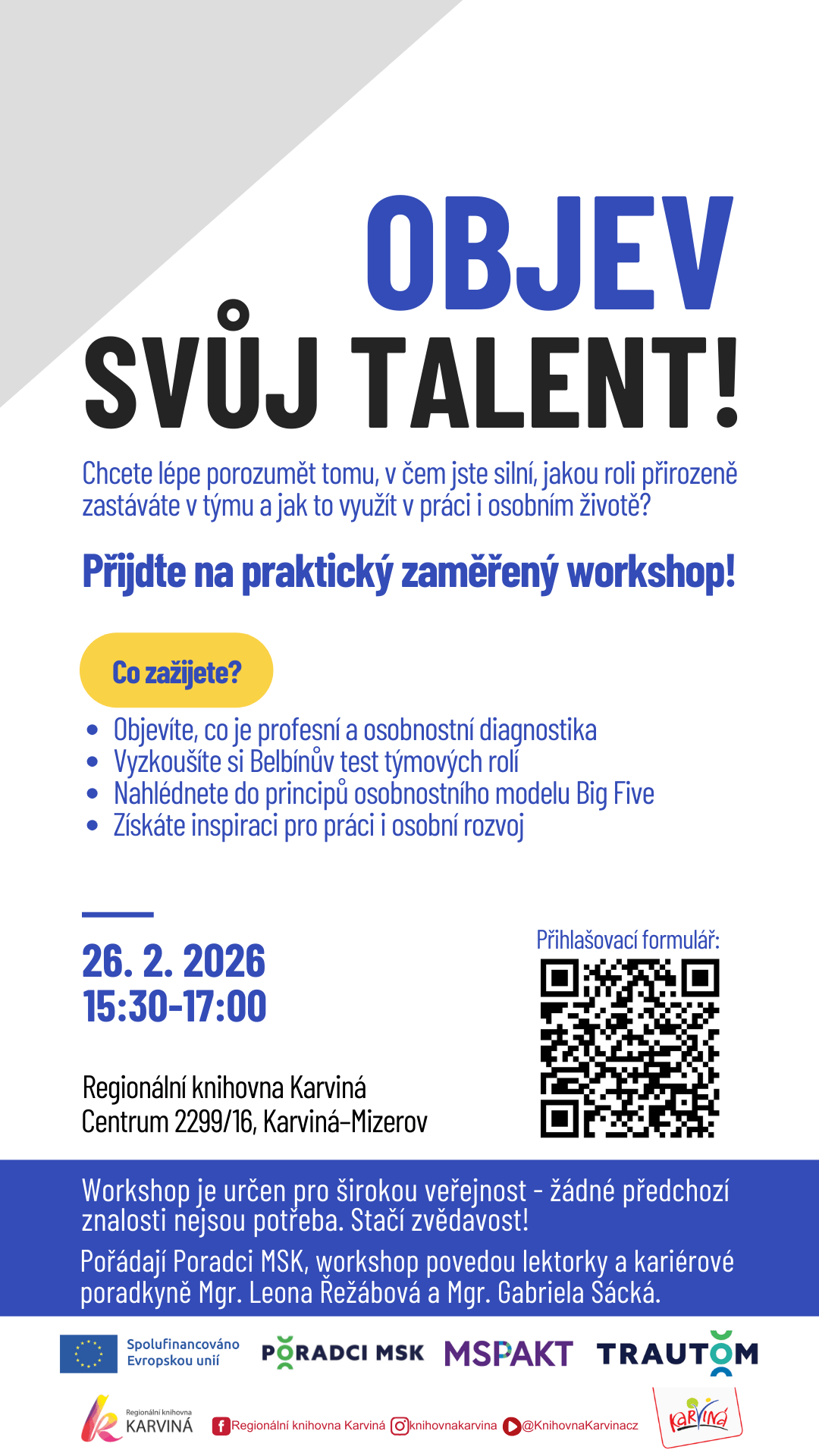 OBJEV SVŮJ TALENT!

Chcete lépe porozumět tomu, v čem jste silní, jakou roli přirozeně zastáváte v týmu a jak to využít v práci i osobním životě?

Přijďte na praktický zaměřený workshop!

Co zažijete?

• Objevíte, co je profesní a osobnostní diagnostika
• Vyzkoušíte si Belbínův test týmových rolí
• Nahlédnete do principů osobnostního modelu Big Five
• Získáte inspiraci pro práci i osobní rozvoj

26. 2. 2026
15:30-17:00

Regionální knihovna Karviná
Centrum 2299/16, Karviná-Mizerov

Přihlašovací formulář:

Workshop je určen pro širokou veřejnost - žádné předchozí znalosti nejsou potřeba. Stačí zvědavost!

Pořádají Poradci MSK, workshop povedou lektorky a kariérové poradkyně Mgr. Leona Řežábová a Mgr. Gabriela Sácká.

Spolufinancováno Evropskou unií

PORADCI MSK

MSPAKT

TRAUTOM

Regionální knihovna KARVINÁ

Regionální knihovna Karviná

knihovnakarvina

@KnihovnaKarvinacz

KARVINÁ